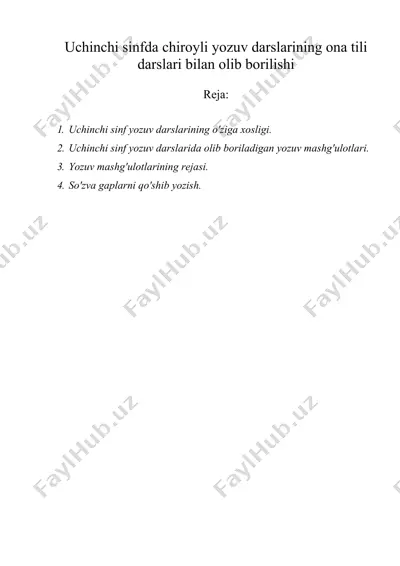 Uchinchi sinfda chiroyli yozuv darslarining ona tili darslari bilan olib borilishi

Reja:

1. Uchinchi sinf yozuv darslarining o'ziga xosligi.
2. Uchinchi sinf yozuv darslarida olib boriladigan yozuv mashg'ulotlari.
3. Yozuv mashg'ulotlarining rejasi.
4. So'zva gaplarni qo'shib yozish.

FaylHub.uz FaylHub.uz FaylHub.uz FaylHub.uz FaylHub.uz FaylHub.uz FaylHub.uz